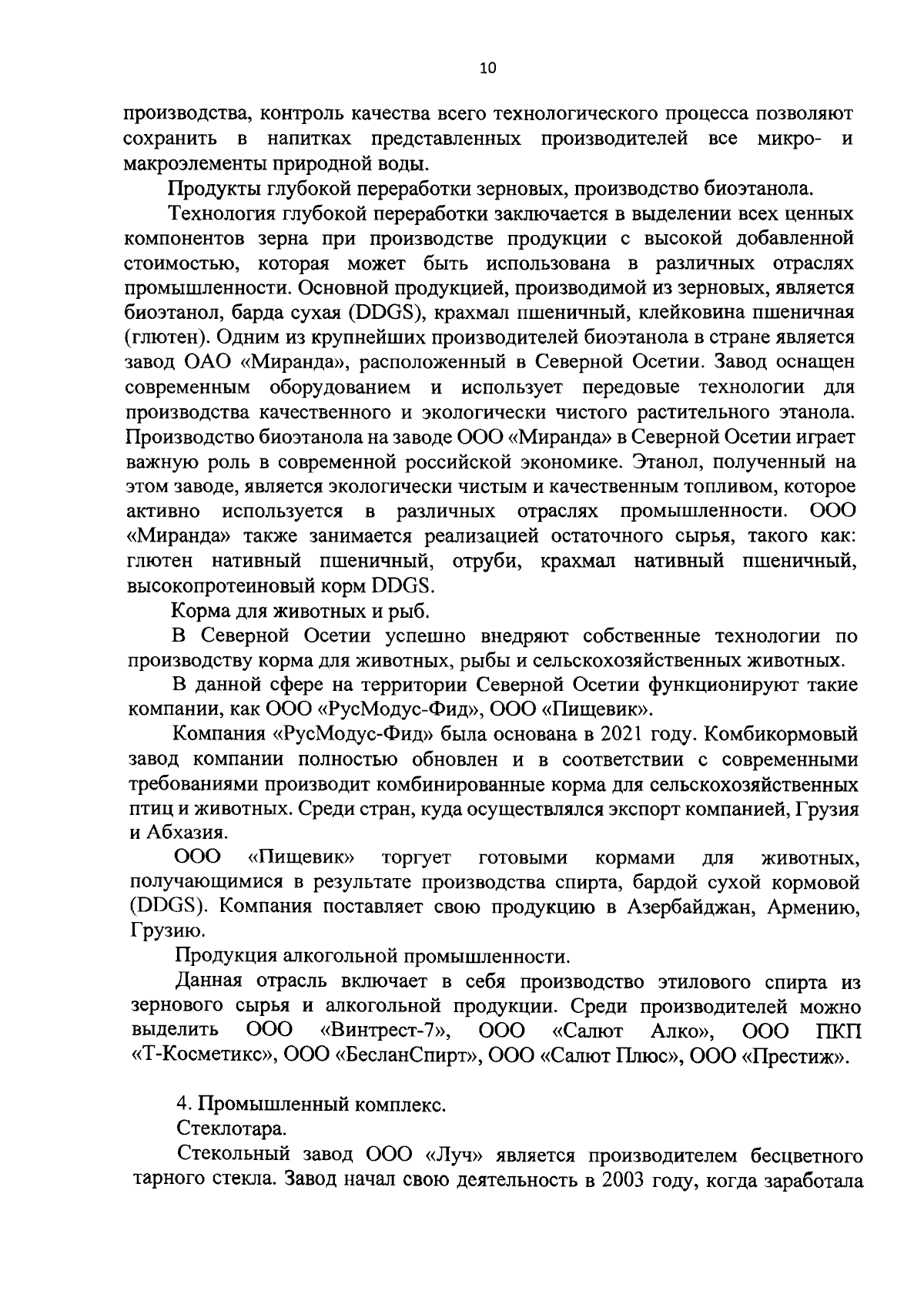 10

производства, контроль качества всего технологического процесса позволяют сохранить в напитках представленных производителей все микро- и макроэлементы природной воды.

Продукты глубокой переработки зерновых, производство биоэтанола.

Технология глубокой переработки заключается в выделении всех ценных компонентов зерна при производстве продукции с высокой добавленной стоимостью, которая может быть использована в различных отраслях промышленности. Основной продукцией, производимой из зерновых, является биоэтанол, барда сухая (DDGS), крахмал пшеничный, клейковина пшеничная (глютен). Одним из крупнейших производителей биоэтанола в стране является завод ОАО «Миранда», расположенный в Северной Осетии. Завод оснащен современным оборудованием и использует передовые технологии для производства качественного и экологически чистого растительного этанола. Производство биоэтанола на заводе ООО «Миранда» в Северной Осетии играет важную роль в современной российской экономике. Этанол, полученный на этом заводе, является экологически чистым и качественным топливом, которое активно используется в различных отраслях промышленности. ООО «Миранда» также занимается реализацией остаточного сырья, такого как: глютен нативный пшеничный, отруби, крахмал нативный пшеничный, высокопротеиновый корм DDGS.

Корма для животных и рыб.

В Северной Осетии успешно внедряют собственные технологии по производству корма для животных, рыбы и сельскохозяйственных животных.

В данной сфере на территории Северной Осетии функционируют такие компании, как ООО «РусМодус-Фид», ООО «Пищевик».

Компания «РусМодус-Фид» была основана в 2021 году. Комбикормовый завод компании полностью обновлен и в соответствии с современными требованиями производит комбинированные корма для сельскохозяйственных птиц и животных. Среди стран, куда осуществлялся экспорт компанией, Грузия и Абхазия.

ООО «Пищевик» торгует готовыми кормами для животных, получающимися в результате производства спирта, бардой сухой кормовой (DDGS). Компания поставляет свою продукцию в Азербайджан, Армению, Грузию.

Продукция алкогольной промышленности.

Данная отрасль включает в себя производство этилового спирта из зернового сырья и алкогольной продукции. Среди производителей можно выделить ООО «Винтрест-7», ООО «Салют Алко», ООО ПКП «Т-Косметикс», ООО «БесланСпирт», ООО «Салют Плюс», ООО «Престиж».

4. Промышленный комплекс.

Стеклотара.

Стекольный завод ООО «Луч» является производителем бесцветного тарного стекла. Завод начал свою деятельность в 2003 году, когда заработала